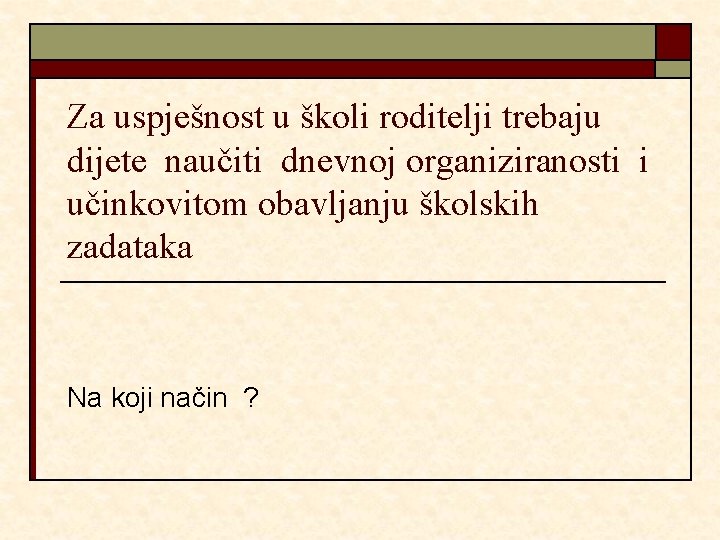 Za uspješnost u školi roditelji trebaju dijete naučiti dnevnoj organiziranosti i učinkovitom obavljanju školskih zadataka

Na koji način ?